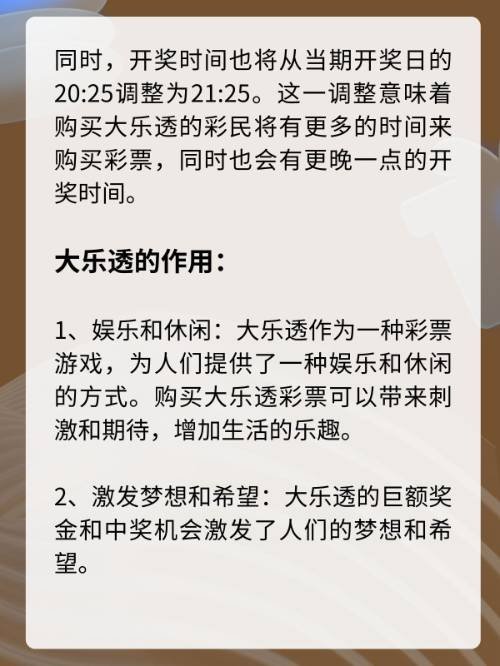 同时，开奖时间也将从当期开奖日的20:25调整为21:25。这一调整意味着购买大乐透的彩民将有更多的时间来购买彩票，同时也会有更晚一点的开奖时间。

大乐透的作用：

1、娱乐和休闲：大乐透作为一种彩票游戏，为人们提供了一种娱乐和休闲的方式。购买大乐透彩票可以带来刺激和期待，增加生活的乐趣。

2、激发梦想和希望：大乐透的巨额奖金和中奖机会激发了人们的梦想和希望。